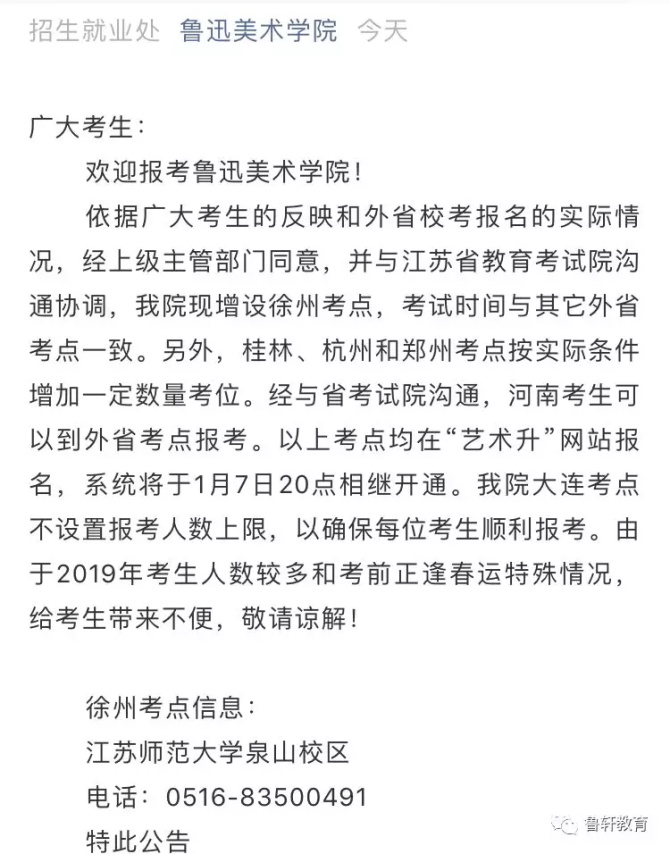 招生就业处 鲁迅美术学院 今天

广大考生：

欢迎报考鲁迅美术学院！

依据广大考生的反映和外省校考报名的实际情况，经上级主管部门同意，并与江苏省教育考试院沟通协调，我院现增设徐州考点，考试时间与其它外省考点一致。另外，桂林、杭州和郑州考点按实际条件增加一定数量考位。经与省考试院沟通，河南考生可以到外省考点报考。以上考点均在“艺术升”网站报名，系统将于1月7日20点相继开通。我院大连考点不设置报考人数上限，以确保每位考生顺利报考。由于2019年考生人数较多和考前正逢春运特殊情况，给考生带来不便，敬请谅解！

徐州考点信息：

江苏师范大学泉山校区

电话：0516-83500491

特此公告

鲁轩教育